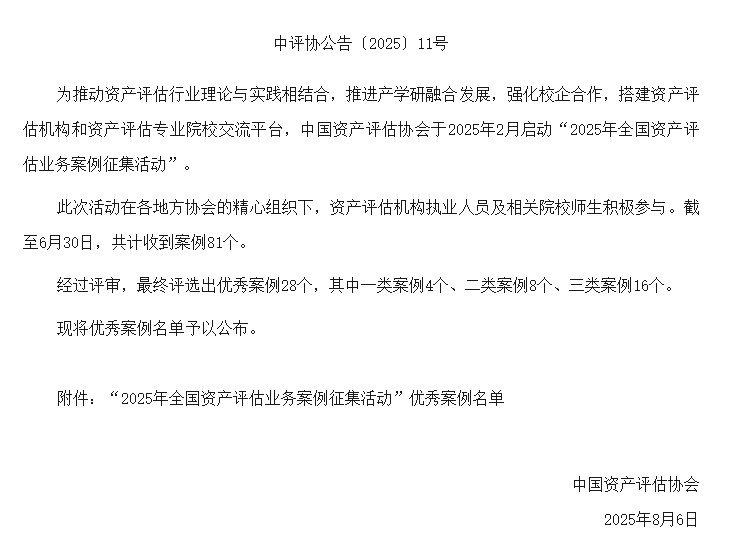 中评协公告〔2025〕11号

为推动资产评估行业理论与实践相结合，推进产学研融合发展，强化校企合作，搭建资产评估机构和资产评估专业院校交流平台，中国资产评估协会于2025年2月启动“2025年全国资产评估业务案例征集活动”。

此次活动在各地方协会的精心组织下，资产评估机构执业人员及相关院校师生积极参与。截至6月30日，共计收到案例81个。

经过评审，最终评选出优秀案例28个，其中一类案例4个、二类案例8个、三类案例16个。

现将优秀案例名单予以公布。

附件：“2025年全国资产评估业务案例征集活动”优秀案例名单

中国资产评估协会

2025年8月6日